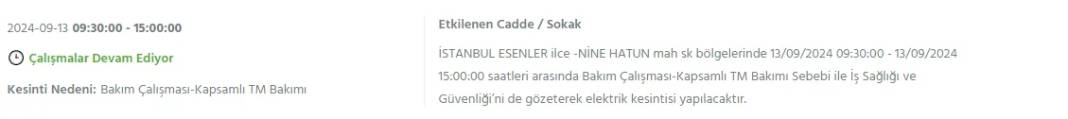 2024-09-13 09:30:00 - 15:00:00

Çalışmalar Devam Ediyor

Kesinti Nedeni: Bakım Çalışması-Kapsamlı TM Bakımı

Etkilenen Cadde / Sokak

İSTANBUL ESENLER ilce -NİNE HATUN mah sk bölgelerinde 13/09/2024 09:30:00 - 13/09/2024 15:00:00 saatleri arasında Bakım Çalışması-Kapsamlı TM Bakımı Sebebi ile İş Sağlığı ve Güvenliği'ni de gözeterek elektrik kesintisi yapılacaktır.